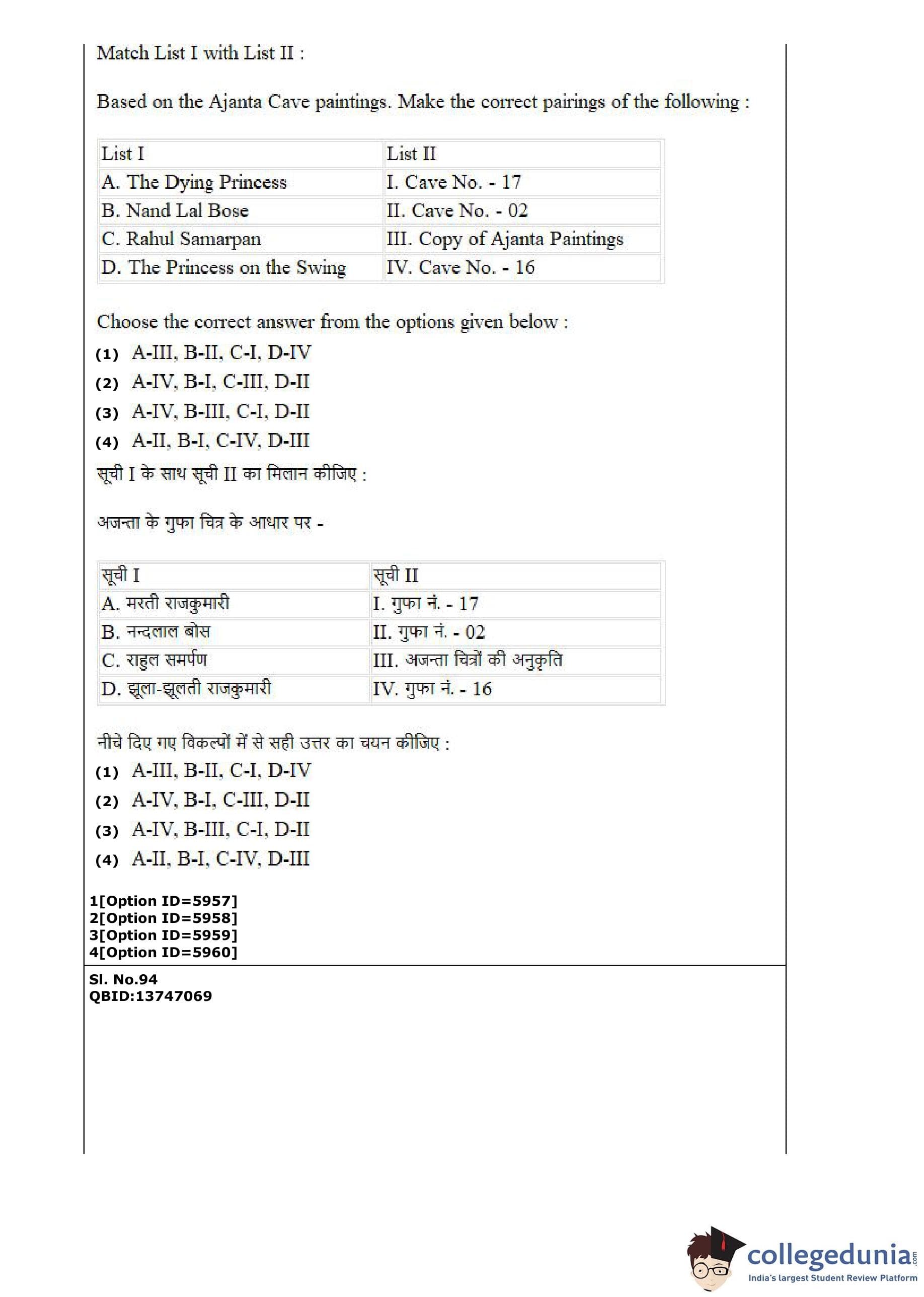 Match List I with List II :

Based on the Ajanta Cave paintings. Make the correct pairings of the following :

| List I | List II |
|---|---|
| A. The Dying Princess | I. Cave No. - 17 |
| B. Nand Lal Bose | II. Cave No. - 02 |
| C. Rahul Samarpan | III. Copy of Ajanta Paintings |
| D. The Princess on the Swing | IV. Cave No. - 16 |

Choose the correct answer from the options given below :
(1) A-III, B-II, C-I, D-IV
(2) A-IV, B-I, C-III, D-II
(3) A-IV, B-III, C-I, D-II
(4) A-II, B-I, C-IV, D-III

सूची I के साथ सूची II का मिलान कीजिए :

अजन्ता के गुफा चित्र के आधार पर -

| सूची I | सूची II |
|---|---|
| A. मरती राजकुमारी | I. गुफा नं. - 17 |
| B. नन्दलाल बोस | II. गुफा नं. - 02 |
| C. राहुल समर्पण | III. अजन्ता चित्रों की अनुकृति |
| D. झूला-झूलती राजकुमारी | IV. गुफा नं. - 16 |

नीचे दिए गए विकल्पों में से सही उत्तर का चयन कीजिए :
(1) A-III, B-II, C-I, D-IV
(2) A-IV, B-I, C-III, D-II
(3) A-IV, B-III, C-I, D-II
(4) A-II, B-I, C-IV, D-III

1[Option ID=5957]
2[Option ID=5958]
3[Option ID=5959]
4[Option ID=5960]

Sl. No.94
QBID:13747069

collegedunia.com
India's largest Student Review Platform